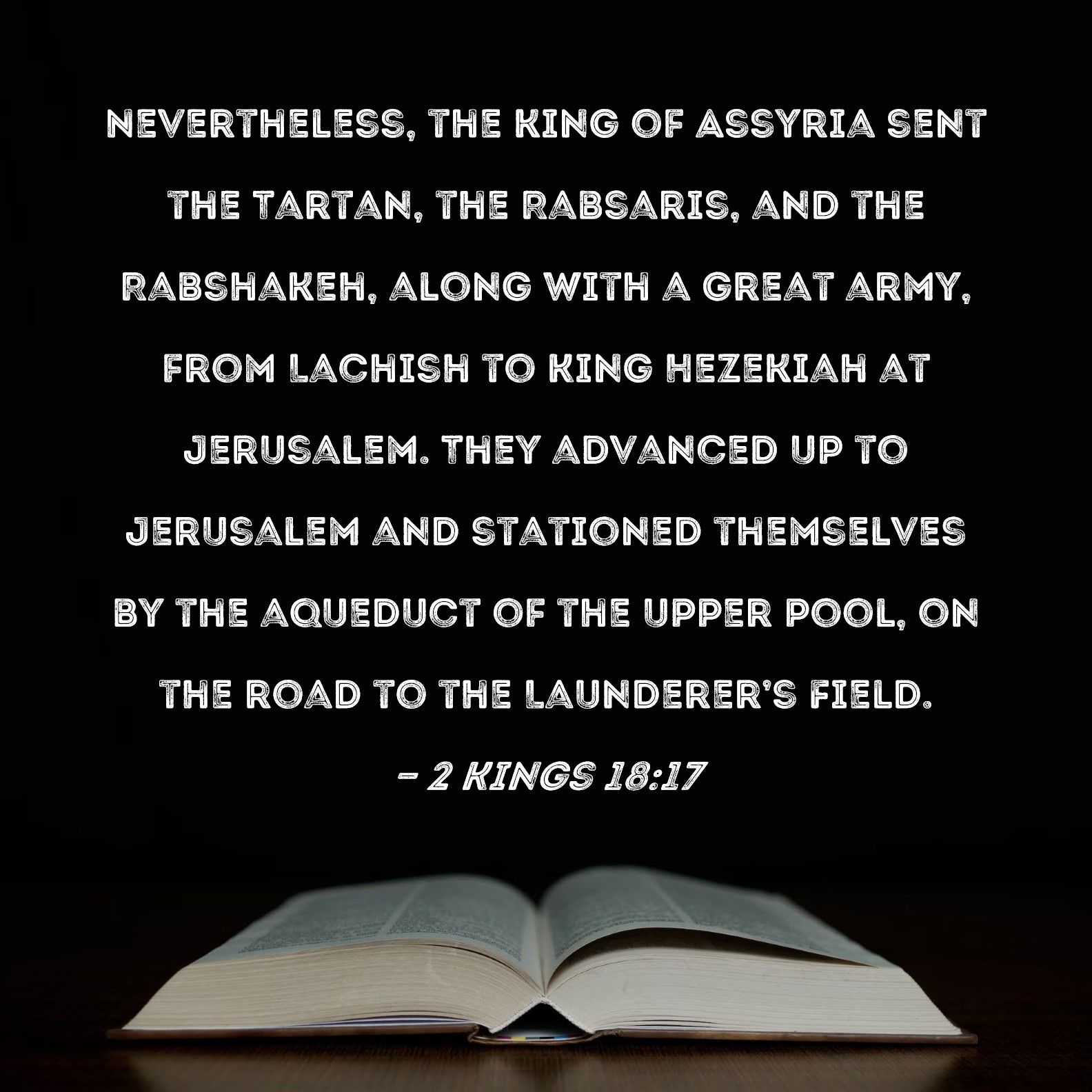 NEVERTHELESS, THE KING OF ASSYRIA SENT THE TARTAN, THE RABSARIS, AND THE RABSHAKEH, ALONG WITH A GREAT ARMY, FROM LACHISH TO KING HEZEKIAH AT JERUSALEM. THEY ADVANCED UP TO JERUSALEM AND STATIONED THEMSELVES BY THE AQUEDUCT OF THE UPPER POOL, ON THE ROAD TO THE LAUNDERER'S FIELD.

- 2 KINGS 18:17